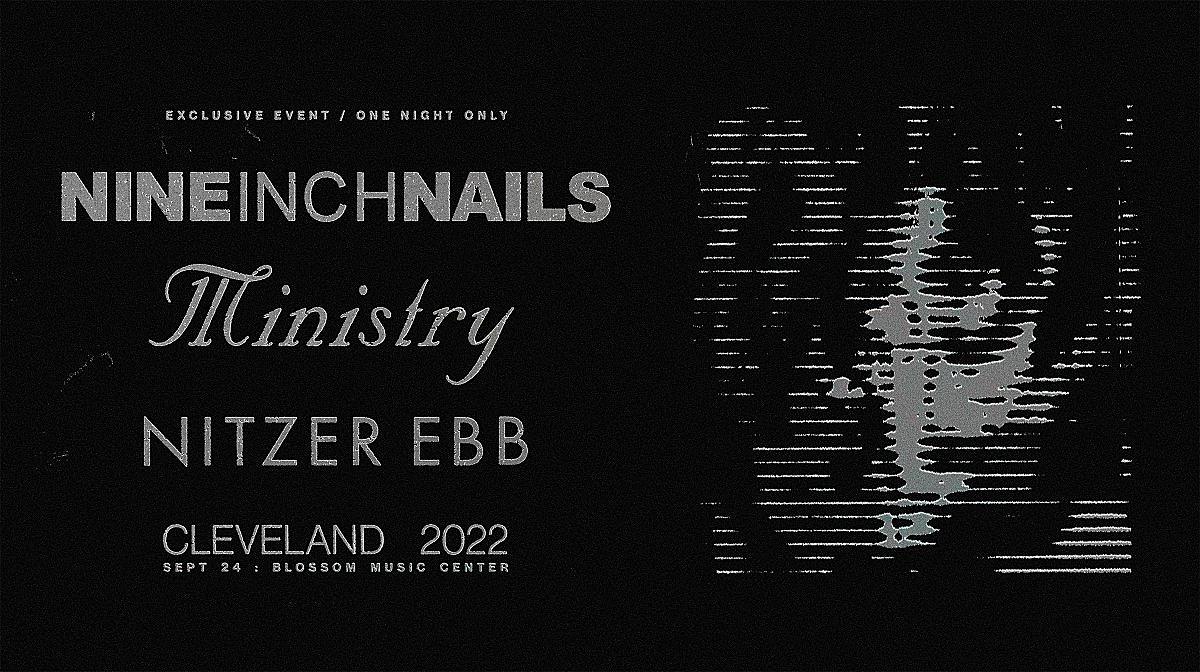 EXCLUSIVE EVENT / ONE NIGHT ONLY

NINEINCHNAILS

Ministry

NITZER EBB

CLEVELAND 2022
SEPT 24 : BLOSSOM MUSIC CENTER